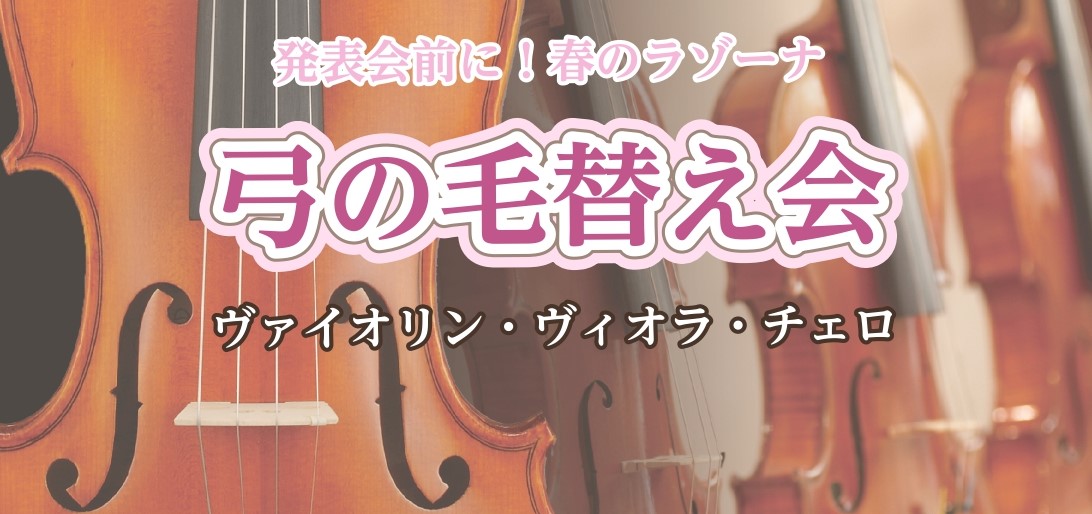 発表会前に！春のラゾーナ

弓の毛替え会

ヴァイオリン・ヴィオラ・チェロ